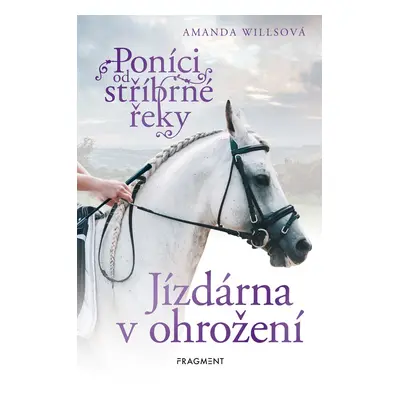 AMANDA WILLSOVÁ

Poníci od stříbrné řeky

Jízdárna v ohrožení

FRAGMENT